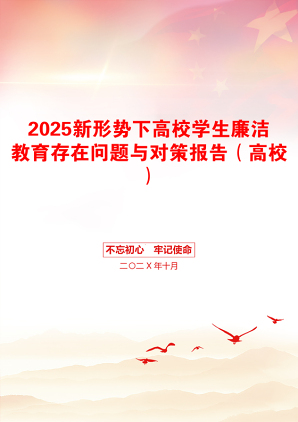 2025新形势下高校学生廉洁教育存在问题与对策报告（高校）

不忘初心　牢记使命

二〇二X年十月